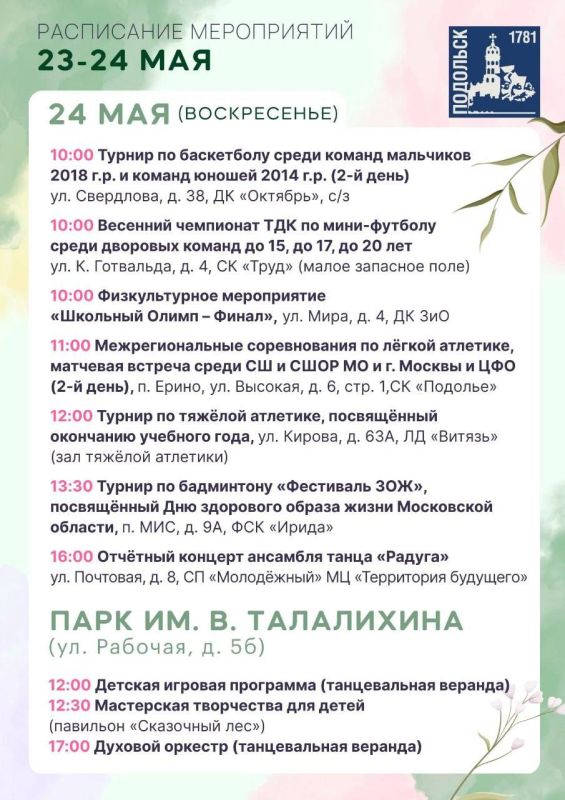 РАСПИСАНИЕ МЕРОПРИЯТИЙ
23-24 МАЯ

ПОДОЛЬСК 1781

24 МАЯ (ВОСКРЕСЕНЬЕ)

10:00 Турнир по баскетболу среди команд мальчиков 2018 г.р. и команд юношей 2014 г.р. (2-й день) ул. Свердлова, д. 38, ДК «Октябрь», с/з

10:00 Весенний чемпионат ТДК по мини-футболу среди дворовых команд до 15, до 17, до 20 лет ул. К. Готвальда, д. 4, СК «Труд» (малое запасное поле)

10:00 Физкультурное мероприятие «Школьный Олимп – Финал», ул. Мира, д. 4, ДК ЗиО

11:00 Межрегиональные соревнования по лёгкой атлетике, матчевая встреча среди СШ и СШОР МО и г. Москвы и ЦФО (2-й день), п. Ерино, ул. Высокая, д. 6, стр. 1,СК «Подолье»

12:00 Турнир по тяжёлой атлетике, посвящённый окончанию учебного года, ул. Кирова, д. 63А, ЛД «Витязь» (зал тяжёлой атлетики)

13:30 Турнир по бадминтону «Фестиваль ЗОЖ», посвящённый Дню здорового образа жизни Московской области, п. МИС, д. 9А, ФСК «Ирида»

16:00 Отчётный концерт ансамбля танца «Радуга» ул. Почтовая, д. 8, СП «Молодёжный» МЦ «Территория будущего»

ПАРК ИМ. В. ТАЛАЛИХИНА
(ул. Рабочая, д. 5б)

12:00 Детская игровая программа (танцевальная веранда)
12:30 Мастерская творчества для детей (павильон «Сказочный лес»)
17:00 Духовой оркестр (танцевальная веранда)